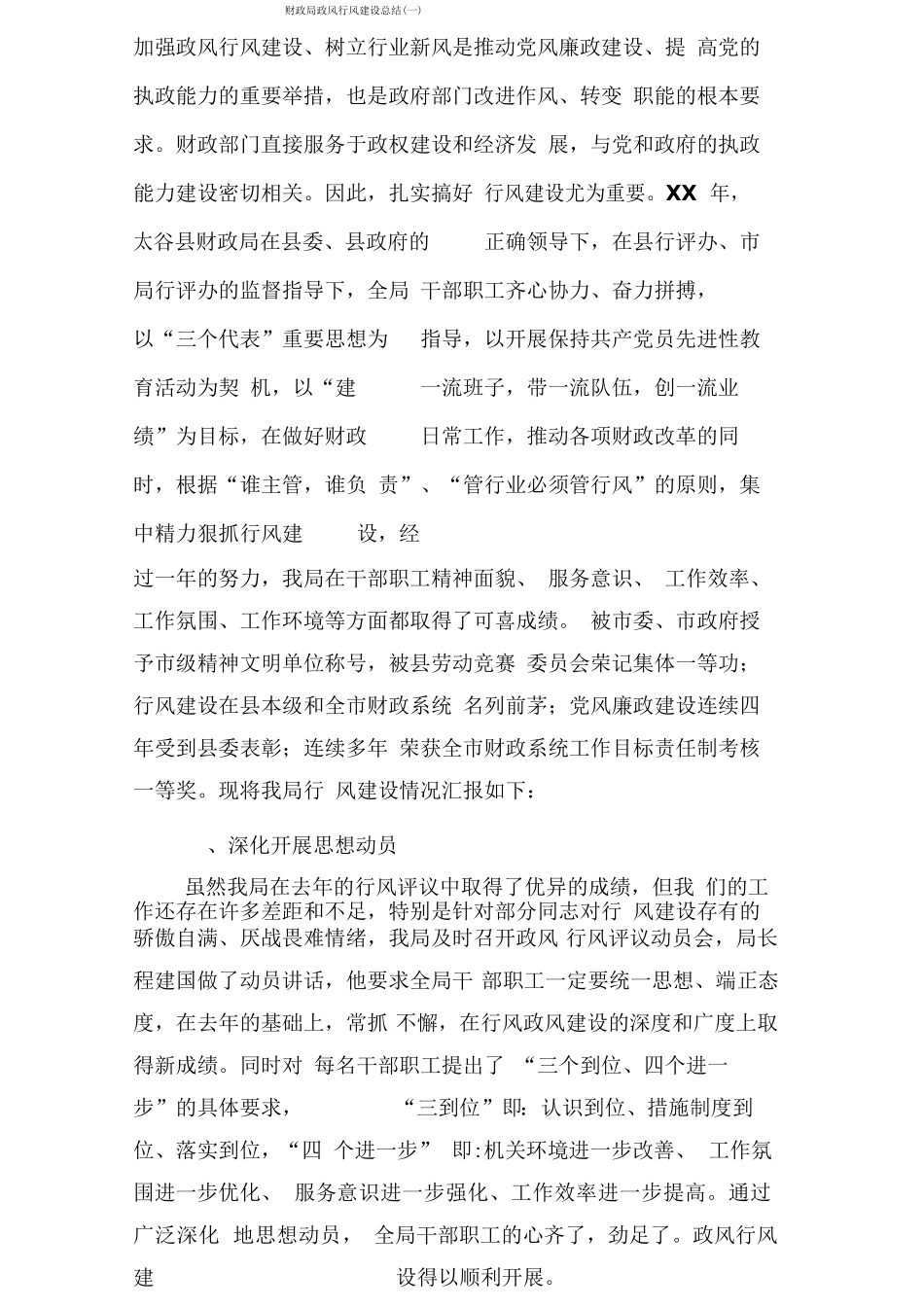 财政局政风行风建设总结(一)

加强政风行风建设、树立行业新风是推动党风廉政建设、提 高党的执政能力的重要举措，也是政府部门改进作风、转变 职能的根本要求。财政部门直接服务于政权建设和经济发 展，与党和政府的执政能力建设密切相关。因此，扎实搞好 行风建设尤为重要。XX 年，太谷县财政局在县委、县政府的 正确领导下，在县行评办、市局行评办的监督指导下，全局 干部职工齐心协力、奋力拼搏，以“三个代表”重要思想为 指导，以开展保持共产党员先进性教育活动为契 机，以“建 一流班子，带一流队伍，创一流业绩”为目标，在做好财政 日常工作，推动各项财政改革的同时，根据“谁主管，谁负 责”、“管行业必须管行风”的原则，集中精力狠抓行风建 设，经

过一年的努力，我局在干部职工精神面貌、 服务意识、 工作效率、工作氛围、工作环境等方面都取得了可喜成绩。 被市委、市政府授予市级精神文明单位称号，被县劳动竞赛 委员会荣记集体一等功；行风建设在县本级和全市财政系统 名列前茅；党风廉政建设连续四年受到县委表彰；连续多年 荣获全市财政系统工作目标责任制考核一等奖。现将我局行 风建设情况汇报如下：

、深化开展思想动员

虽然我局在去年的行风评议中取得了优异的成绩，但我 们的工作还存在许多差距和不足，特别是针对部分同志对行 风建设存有的骄傲自满、厌战畏难情绪，我局及时召开政风 行风评议动员会，局长程建国做了动员讲话，他要求全局干 部职工一定要统一思想、端正态度，在去年的基础上，常抓 不懈，在行风政风建设的深度和广度上取得新成绩。同时对 每名干部职工提出了 “三个到位、四个进一步”的具体要求， “三到位”即：认识到位、措施制度到位、落实到位，“四 个进一步” 即:机关环境进一步改善、 工作氛围进一步优化、 服务意识进一步强化、工作效率进一步提高。通过广泛深化 地思想动员， 全局干部职工的心齐了，劲足了。政风行风建 设得以顺利开展。